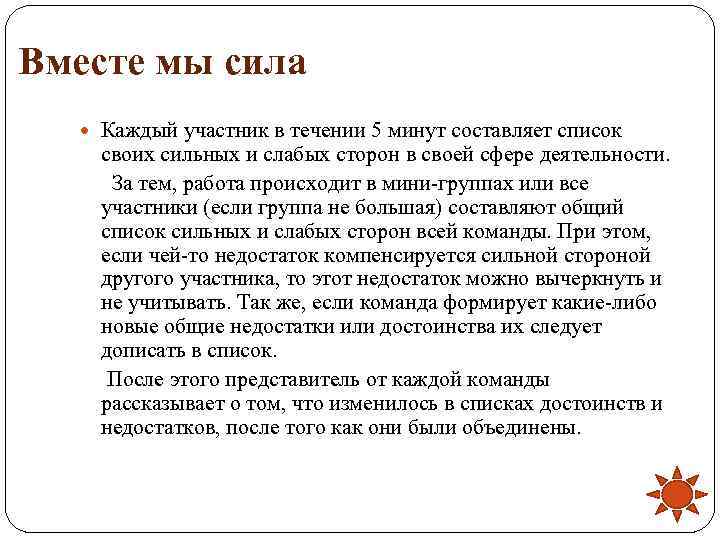 Вместе мы сила

Каждый участник в течении 5 минут составляет список своих сильных и слабых сторон в своей сфере деятельности.

За тем, работа происходит в мини-группах или все участники (если группа не большая) составляют общий список сильных и слабых сторон всей команды. При этом, если чей-то недостаток компенсируется сильной стороной другого участника, то этот недостаток можно вычеркнуть и не учитывать. Так же, если команда формирует какие-либо новые общие недостатки или достоинства их следует дописать в список.

После этого представитель от каждой команды рассказывает о том, что изменилось в списках достоинств и недостатков, после того как они были объединены.